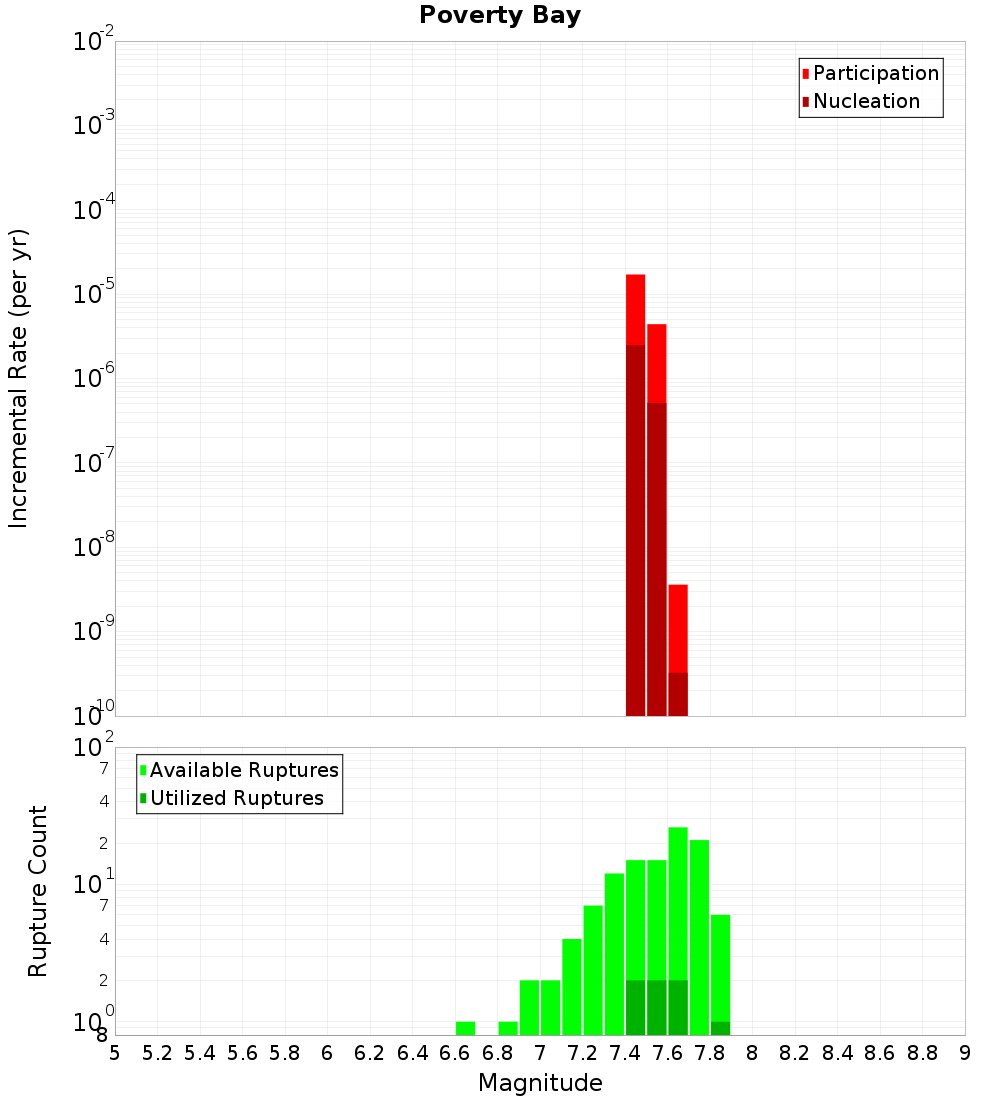 Poverty Bay

Participation
Nucleation

Incremental Rate (per yr)

$10^{-2}$
$10^{-3}$
$10^{-4}$
$10^{-5}$
$10^{-6}$
$10^{-7}$
$10^{-8}$
$10^{-9}$
$10^{-10}$

Available Ruptures
Utilized Ruptures

Rupture Count

$10^{2}$
7
4
2
$10^{1}$
7
4
2
$10^{0}$
8

5 5.2 5.4 5.6 5.8 6 6.2 6.4 6.6 6.8 7 7.2 7.4 7.6 7.8 8 8.2 8.4 8.6 8.8 9

Magnitude